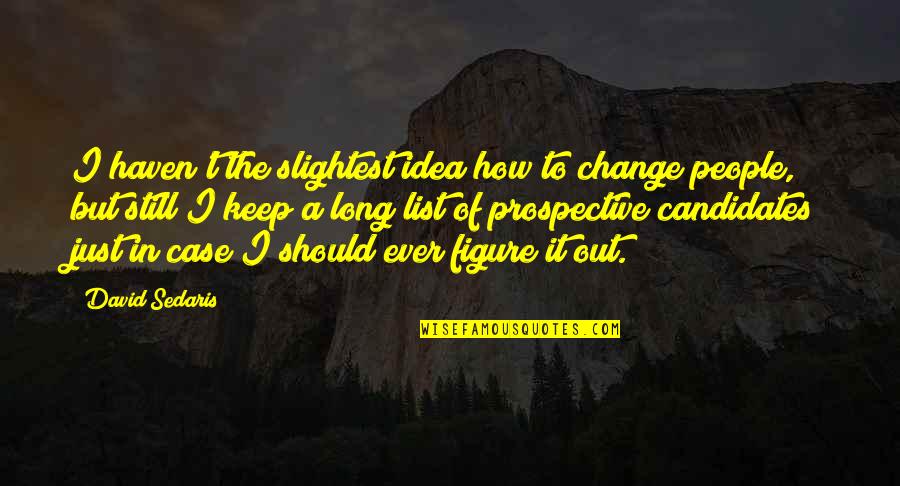 I haven't the slightest idea how to change people, but still I keep a long list of prospective candidates just in case I should ever figure it out.

David Sedaris

WISEFAMOUSQUOTES.COM